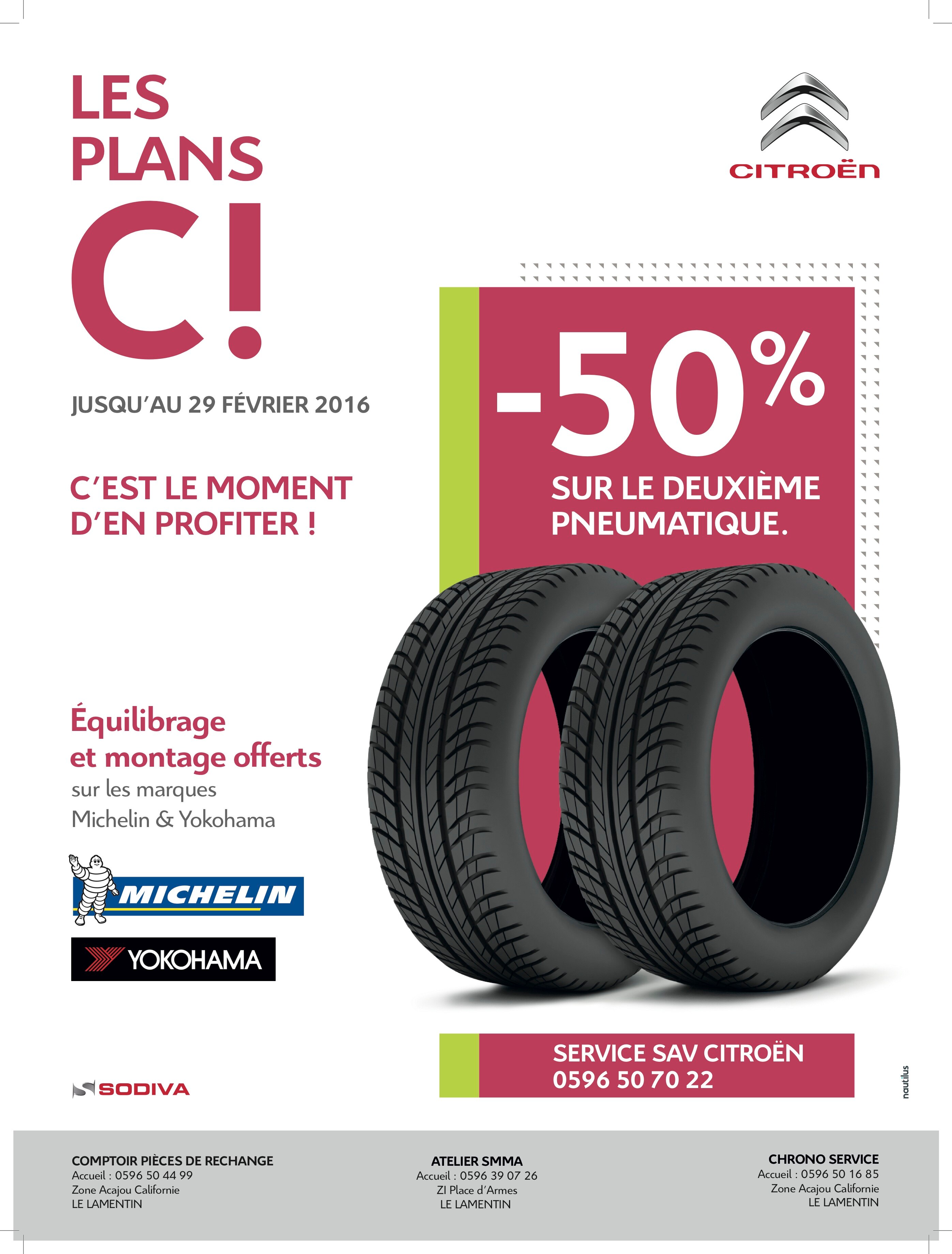 LES PLANS C!

CITROËN

JUSQU'AU 29 FÉVRIER 2016

C'EST LE MOMENT D'EN PROFITER !

-50%

SUR LE DEUXIÈME PNEUMATIQUE.

Équilibrage et montage offerts sur les marques Michelin & Yokohama

MICHELIN

YOKOHAMA

SODIVA

SERVICE SAV CITROËN
0596 50 70 22

nautilus

COMPTOIR PIÈCES DE RECHANGE
Accueil : 0596 50 44 99
Zone Acajou Californie
LE LAMENTIN

ATELIER SMMA
Accueil : 0596 39 07 26
ZI Place d'Armes
LE LAMENTIN

CHRONO SERVICE
Accueil : 0596 50 16 85
Zone Acajou Californie
LE LAMENTIN